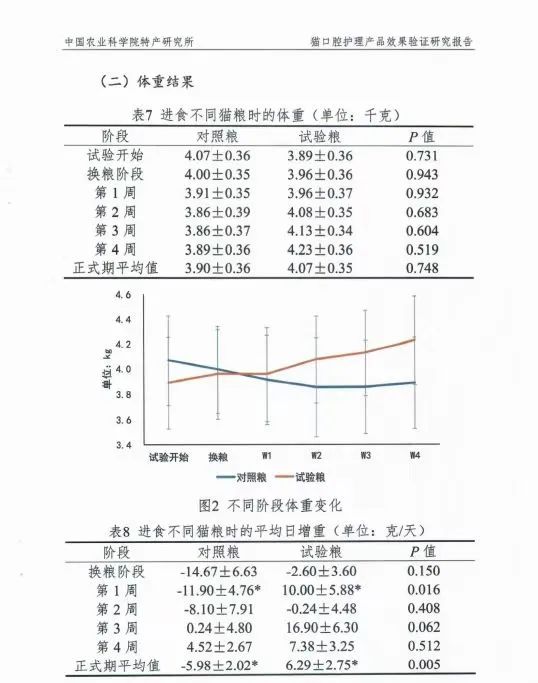 中国农业科学院特产研究所

猫口腔护理产品效果验证研究报告

（二）体重结果

表7 进食不同猫粮时的体重（单位：千克）

| 阶段 | 对照粮 | 试验粮 | $P$ 值 |
|---|---|---|---|
| 试验开始 | 4.07±0.36 | 3.89±0.36 | 0.731 |
| 换粮阶段 | 4.00±0.35 | 3.96±0.36 | 0.943 |
| 第 1 周 | 3.91±0.35 | 3.96±0.37 | 0.932 |
| 第 2 周 | 3.86±0.39 | 4.08±0.35 | 0.683 |
| 第 3 周 | 3.86±0.37 | 4.13±0.34 | 0.604 |
| 第 4 周 | 3.89±0.36 | 4.23±0.36 | 0.519 |
| 正式期平均值 | 3.90±0.36 | 4.07±0.35 | 0.748 |

4.6
4.4
4.2
4.0
3.8
3.6
3.4
单位：kg
试验开始 换粮 W1 W2 W3 W4
对照粮 试验粮

图2 不同阶段体重变化

表8 进食不同猫粮时的平均日增重（单位：克/天）

| 阶段 | 对照粮 | 试验粮 | $P$ 值 |
|---|---|---|---|
| 换粮阶段 | -14.67±6.63 | -2.60±3.60 | 0.150 |
| 第 1 周 | -11.90±4.76* | 10.00±5.88* | 0.016 |
| 第 2 周 | -8.10±7.91 | -0.24±4.48 | 0.408 |
| 第 3 周 | 0.24±4.80 | 16.90±6.30 | 0.062 |
| 第 4 周 | 4.52±2.67 | 7.38±3.25 | 0.512 |
| 正式期平均值 | -5.98±2.02* | 6.29±2.75* | 0.005 |